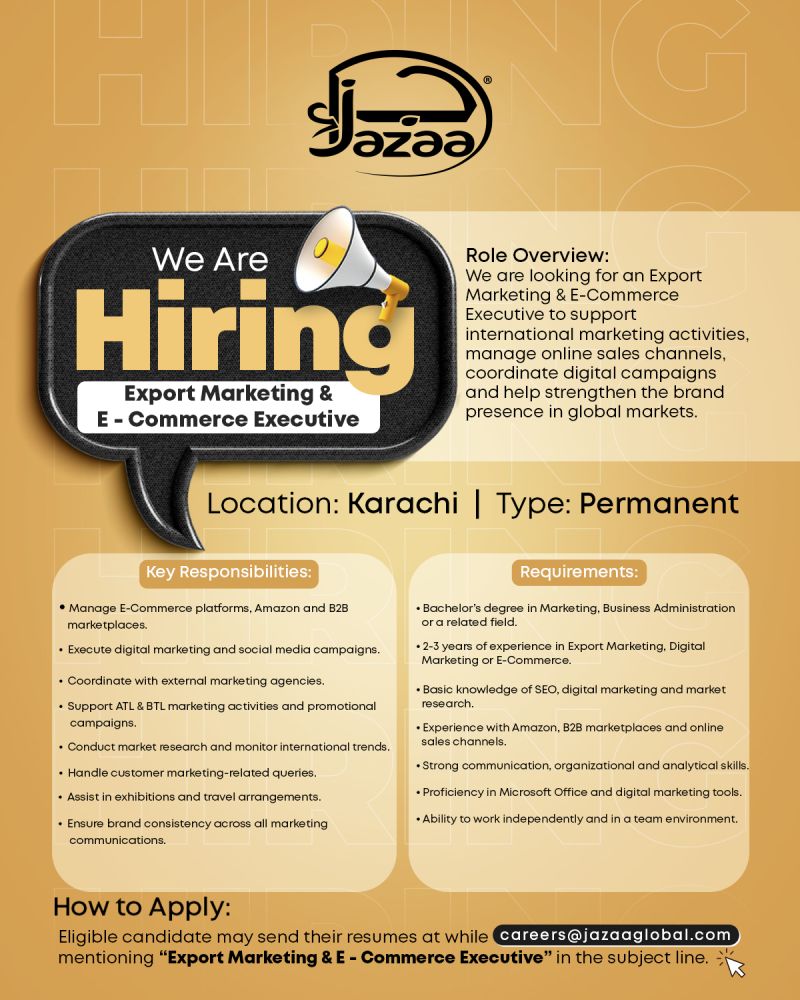 Jazaa®

We Are
Hiring
Export Marketing &
E - Commerce Executive

Role Overview:
We are looking for an Export Marketing & E-Commerce Executive to support international marketing activities, manage online sales channels, coordinate digital campaigns and help strengthen the brand presence in global markets.

Location: Karachi | Type: Permanent

Key Responsibilities:
• Manage E-Commerce platforms, Amazon and B2B marketplaces.
• Execute digital marketing and social media campaigns.
• Coordinate with external marketing agencies.
• Support ATL & BTL marketing activities and promotional campaigns.
• Conduct market research and monitor international trends.
• Handle customer marketing-related queries.
• Assist in exhibitions and travel arrangements.
• Ensure brand consistency across all marketing communications.

Requirements:
• Bachelor's degree in Marketing, Business Administration or a related field.
• 2-3 years of experience in Export Marketing, Digital Marketing or E-Commerce.
• Basic knowledge of SEO, digital marketing and market research.
• Experience with Amazon, B2B marketplaces and online sales channels.
• Strong communication, organizational and analytical skills.
• Proficiency in Microsoft Office and digital marketing tools.
• Ability to work independently and in a team environment.

How to Apply:
Eligible candidate may send their resumes at while careers@jazaaglobal.com mentioning "Export Marketing & E - Commerce Executive" in the subject line.

HIRING